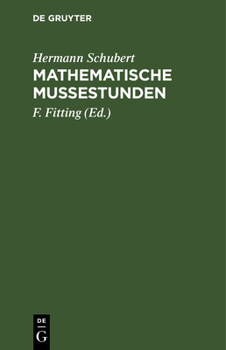 DE GRUYTER

Hermann Schubert

MATHEMATISCHE MUSSESTUNDEN

F. Fitting (Ed.)

DE G